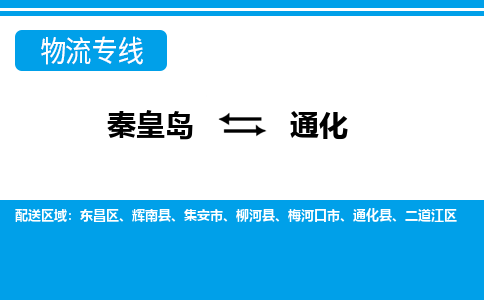 物流专线

秦皇岛 ⇆ 通化

配送区域：东昌区、辉南县、集安市、柳河县、梅河口市、通化县、二道江区